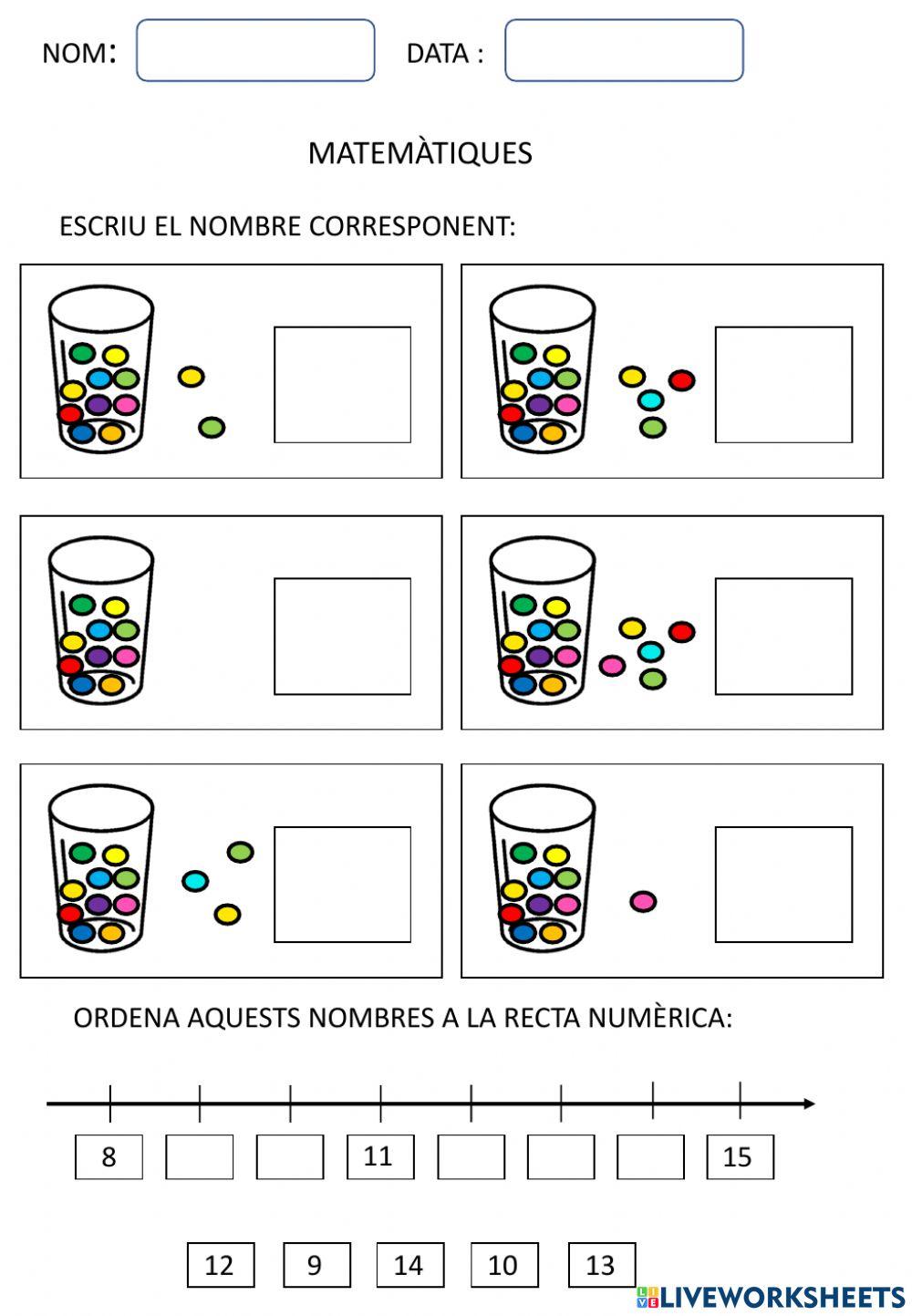 NOM:

DATA :

MATEMÀTIQUES

ESCRIU EL NOMBRE CORRESPONENT:

ORDENA AQUESTS NOMBRES A LA RECTA NUMÈRICA:

8 11 15

12 9 14 10 13

LIVEWORKSHEETS